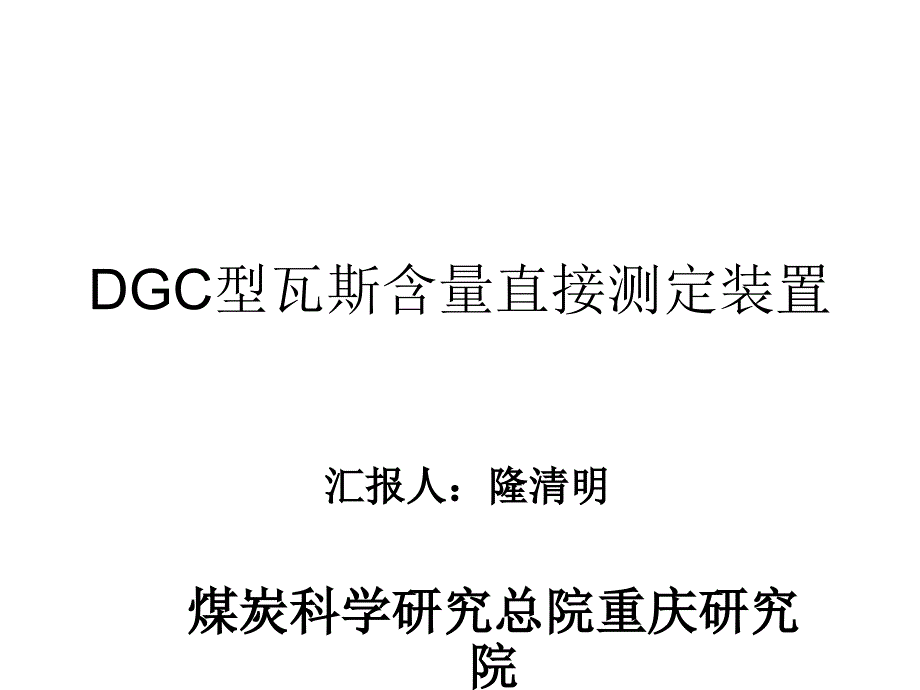 DGC型瓦斯含量直接测定装置

汇报人：隆清明

煤炭科学研究总院重庆研究院